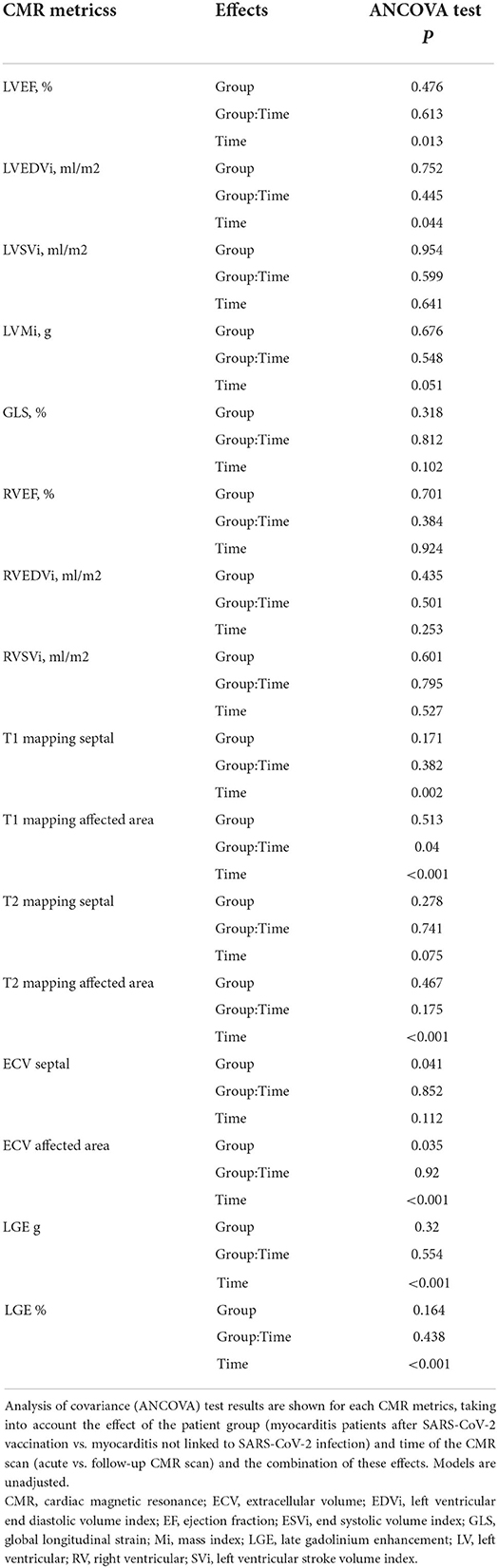 | CMR metricss | Effects | ANCOVA test $p$ |
|---|---|---|
| LVEF, % | Group | 0.476 |
| | Group:Time | 0.613 |
| | Time | 0.013 |
| LVEDVi, ml/m2 | Group | 0.752 |
| | Group:Time | 0.445 |
| | Time | 0.044 |
| LVSVi, ml/m2 | Group | 0.954 |
| | Group:Time | 0.599 |
| | Time | 0.641 |
| LVMi, g | Group | 0.676 |
| | Group:Time | 0.548 |
| | Time | 0.051 |
| GLS, % | Group | 0.318 |
| | Group:Time | 0.812 |
| | Time | 0.102 |
| RVEF, % | Group | 0.701 |
| | Group:Time | 0.384 |
| | Time | 0.924 |
| RVEDVi, ml/m2 | Group | 0.435 |
| | Group:Time | 0.501 |
| | Time | 0.253 |
| RVSVi, ml/m2 | Group | 0.601 |
| | Group:Time | 0.795 |
| | Time | 0.527 |
| T1 mapping septal | Group | 0.171 |
| | Group:Time | 0.382 |
| | Time | 0.002 |
| T1 mapping affected area | Group | 0.513 |
| | Group:Time | 0.04 |
| | Time | <0.001 |
| T2 mapping septal | Group | 0.278 |
| | Group:Time | 0.741 |
| | Time | 0.075 |
| T2 mapping affected area | Group | 0.467 |
| | Group:Time | 0.175 |
| | Time | <0.001 |
| ECV septal | Group | 0.041 |
| | Group:Time | 0.852 |
| | Time | 0.112 |
| ECV affected area | Group | 0.035 |
| | Group:Time | 0.92 |
| | Time | <0.001 |
| LGE g | Group | 0.32 |
| | Group:Time | 0.554 |
| | Time | <0.001 |
| LGE % | Group | 0.164 |
| | Group:Time | 0.438 |
| | Time | <0.001 |

Analysis of covariance (ANCOVA) test results are shown for each CMR metrics, taking into account the effect of the patient group (myocarditis patients after SARS-CoV-2 vaccination vs. myocarditis not linked to SARS-CoV-2 infection) and time of the CMR scan (acute vs. follow-up CMR scan) and the combination of these effects. Models are unadjusted.
CMR, cardiac magnetic resonance; ECV, extracellular volume; EDVi, left ventricular end diastolic volume index; EF, ejection fraction; ESVi, end systolic volume index; GLS, global longitudinal strain; Mi, mass index; LGE, late gadolinium enhancement; LV, left ventricular; RV, right ventricular; SVi, left ventricular stroke volume index.